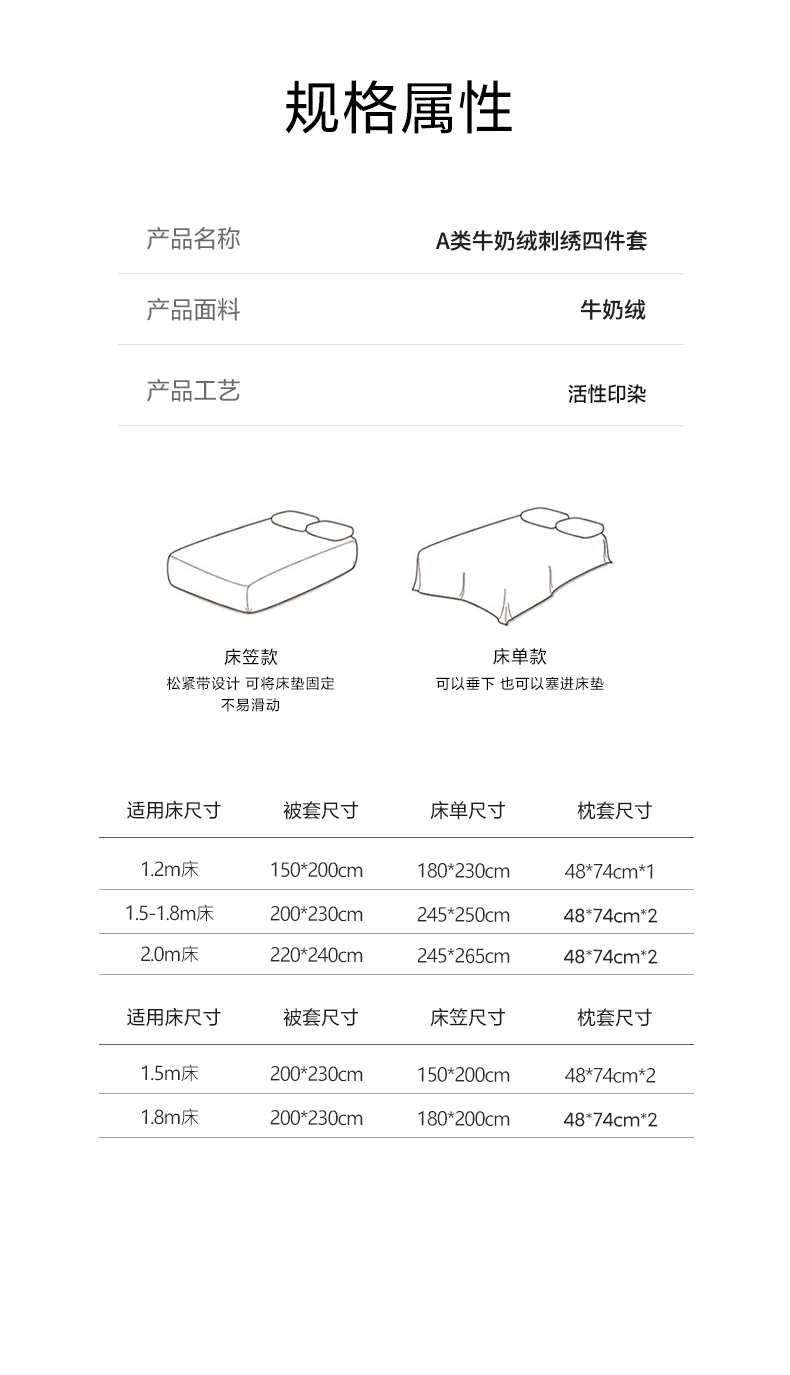 规格属性

产品名称
A类牛奶绒刺绣四件套

产品面料
牛奶绒

产品工艺
活性印染

床笠款
松紧带设计 可将床垫固定
不易滑动

床单款
可以垂下 也可以塞进床垫

| 适用床尺寸 | 被套尺寸 | 床单尺寸 | 枕套尺寸 |
|---|---|---|---|
| 1.2m床 | 150*200cm | 180*230cm | 48*74cm*1 |
| 1.5-1.8m床 | 200*230cm | 245*250cm | 48*74cm*2 |
| 2.0m床 | 220*240cm | 245*265cm | 48*74cm*2 |

| 适用床尺寸 | 被套尺寸 | 床笠尺寸 | 枕套尺寸 |
|---|---|---|---|
| 1.5m床 | 200*230cm | 150*200cm | 48*74cm*2 |
| 1.8m床 | 200*230cm | 180*200cm | 48*74cm*2 |